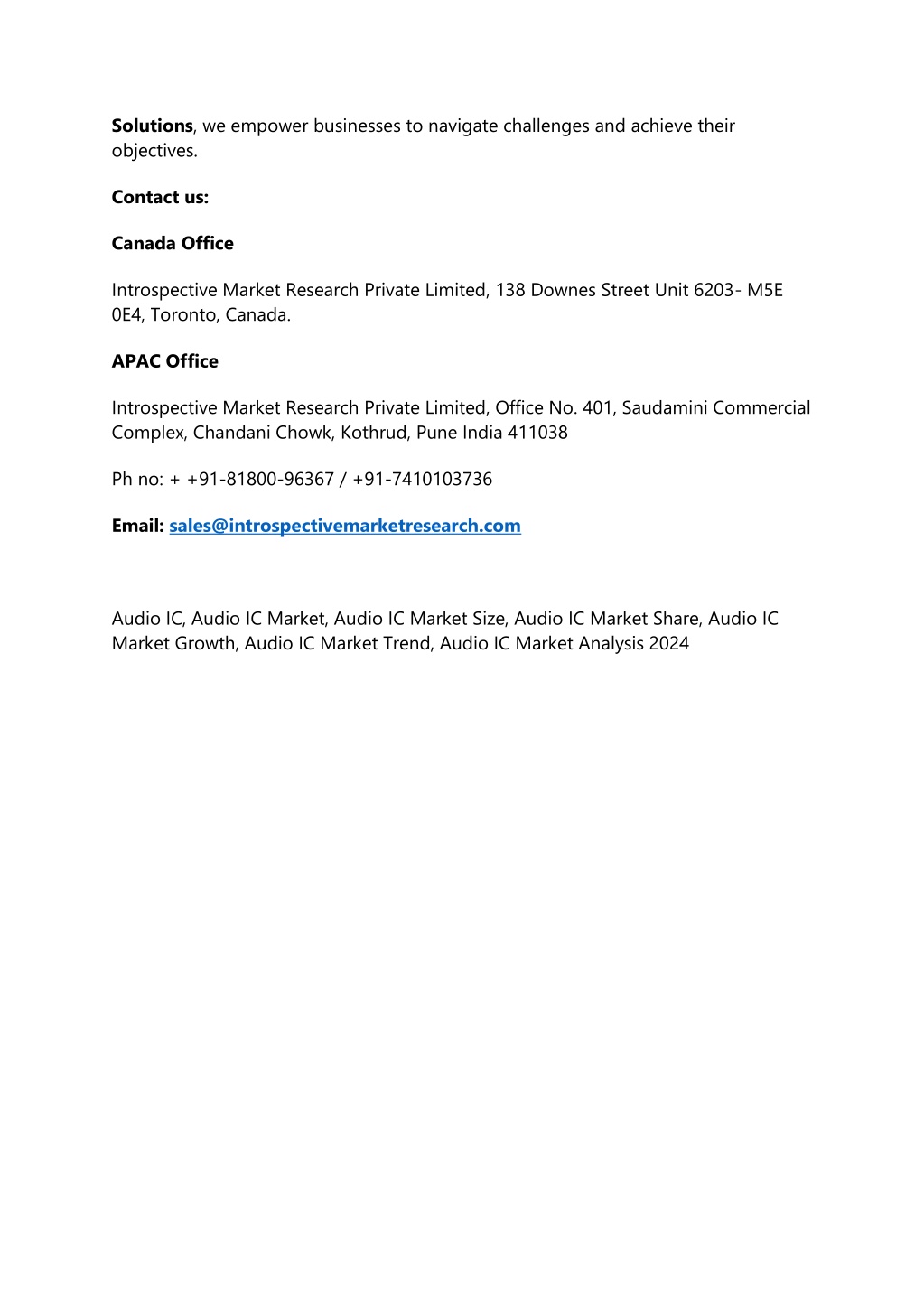 Solutions, we empower businesses to navigate challenges and achieve their objectives.

Contact us:

Canada Office

Introspective Market Research Private Limited, 138 Downes Street Unit 6203- M5E 0E4, Toronto, Canada.

APAC Office

Introspective Market Research Private Limited, Office No. 401, Saudamini Commercial Complex, Chandani Chowk, Kothrud, Pune India 411038

Ph no: + +91-81800-96367 / +91-7410103736

Email: sales@introspectivemarketresearch.com

Audio IC, Audio IC Market, Audio IC Market Size, Audio IC Market Share, Audio IC Market Growth, Audio IC Market Trend, Audio IC Market Analysis 2024